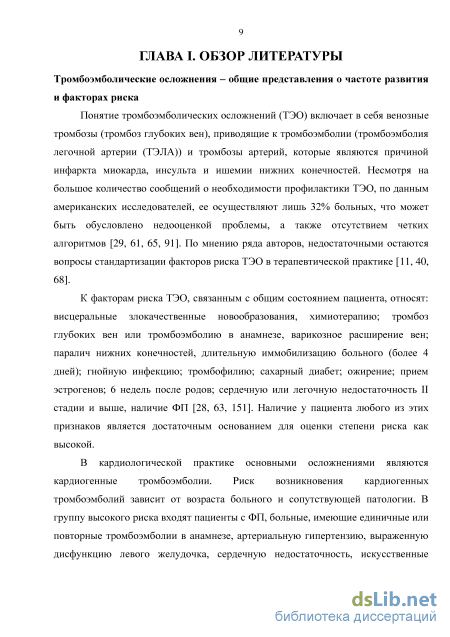 9

ГЛАВА I. ОБЗОР ЛИТЕРАТУРЫ

Тромбоэмболические осложнения – общие представления о частоте развития и факторах риска

Понятие тромбоэмболических осложнений (ТЭО) включает в себя венозные тромбозы (тромбоз глубоких вен), приводящие к тромбоэмболии (тромбоэмболия легочной артерии (ТЭЛА)) и тромбозы артерий, которые являются причиной инфаркта миокарда, инсульта и ишемии нижних конечностей. Несмотря на большое количество сообщений о необходимости профилактики ТЭО, по данным американских исследователей, ее осуществляют лишь 32% больных, что может быть обусловлено недооценкой проблемы, а также отсутствием четких алгоритмов [29, 61, 65, 91]. По мнению ряда авторов, недостаточными остаются вопросы стандартизации факторов риска ТЭО в терапевтической практике [11, 40, 68].

К факторам риска ТЭО, связанным с общим состоянием пациента, относят: висцеральные злокачественные новообразования, химиотерапию; тромбоз глубоких вен или тромбоэмболию в анамнезе, варикозное расширение вен; паралич нижних конечностей, длительную иммобилизацию больного (более 4 дней); гнойную инфекцию; тромбофилию; сахарный диабет; ожирение; прием эстрогенов; 6 недель после родов; сердечную или легочную недостаточность II стадии и выше, наличие ФП [28, 63, 151]. Наличие у пациента любого из этих признаков является достаточным основанием для оценки степени риска как высокой.

В кардиологической практике основными осложнениями являются кардиогенные тромбоэмболии. Риск возникновения кардиогенных тромбоэмболий зависит от возраста больного и сопутствующей патологии. В группу высокого риска входят пациенты с ФП, больные, имеющие единичные или повторные тромбоэмболии в анамнезе, артериальную гипертензию, выраженную дисфункцию левого желудочка, сердечную недостаточность, искусственные

dsLib.net
библиотека диссертаций